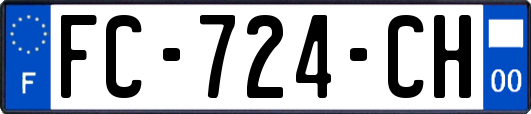 F
FC-724-CH
00